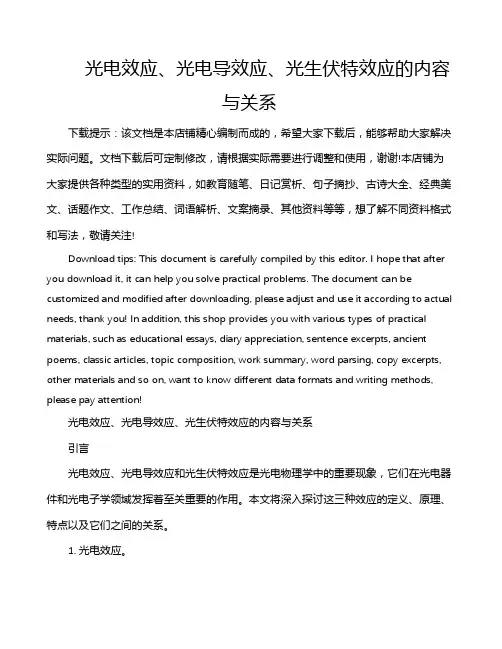 光电效应、光电导效应、光生伏特效应的内容与关系

下载提示：该文档是本店铺精心编制而成的，希望大家下载后，能够帮助大家解决实际问题。文档下载后可定制修改，请根据实际需要进行调整和使用，谢谢!本店铺为大家提供各种类型的实用资料，如教育随笔、日记赏析、句子摘抄、古诗大全、经典美文、话题作文、工作总结、词语解析、文案摘录、其他资料等等，想了解不同资料格式和写法，敬请关注!

Download tips: This document is carefully compiled by this editor. I hope that after you download it, it can help you solve practical problems. The document can be customized and modified after downloading, please adjust and use it according to actual needs, thank you! In addition, this shop provides you with various types of practical materials, such as educational essays, diary appreciation, sentence excerpts, ancient poems, classic articles, topic composition, work summary, word parsing, copy excerpts, other materials and so on, want to know different data formats and writing methods, please pay attention!

光电效应、光电导效应、光生伏特效应的内容与关系

引言

光电效应、光电导效应和光生伏特效应是光电物理学中的重要现象，它们在光电器件和光电子学领域发挥着至关重要的作用。本文将深入探讨这三种效应的定义、原理、特点以及它们之间的关系。

1. 光电效应。